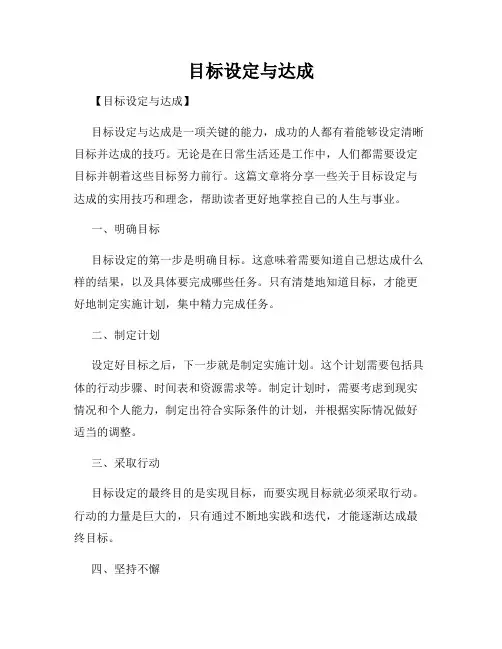 目标设定与达成

【目标设定与达成】

目标设定与达成是一项关键的能力，成功的人都有着能够设定清晰目标并达成的技巧。无论是在日常生活还是工作中，人们都需要设定目标并朝着这些目标努力前行。这篇文章将分享一些关于目标设定与达成的实用技巧和理念，帮助读者更好地掌控自己的人生与事业。

一、明确目标

目标设定的第一步是明确目标。这意味着需要知道自己想达成什么样的结果，以及具体要完成哪些任务。只有清楚地知道目标，才能更好地制定实施计划，集中精力完成任务。

二、制定计划

设定好目标之后，下一步就是制定实施计划。这个计划需要包括具体的行动步骤、时间表和资源需求等。制定计划时，需要考虑到现实情况和个人能力，制定出符合实际条件的计划，并根据实际情况做好适当的调整。

三、采取行动

目标设定的最终目的是实现目标，而要实现目标就必须采取行动。行动的力量是巨大的，只有通过不断地实践和迭代，才能逐渐达成最终目标。

四、坚持不懈